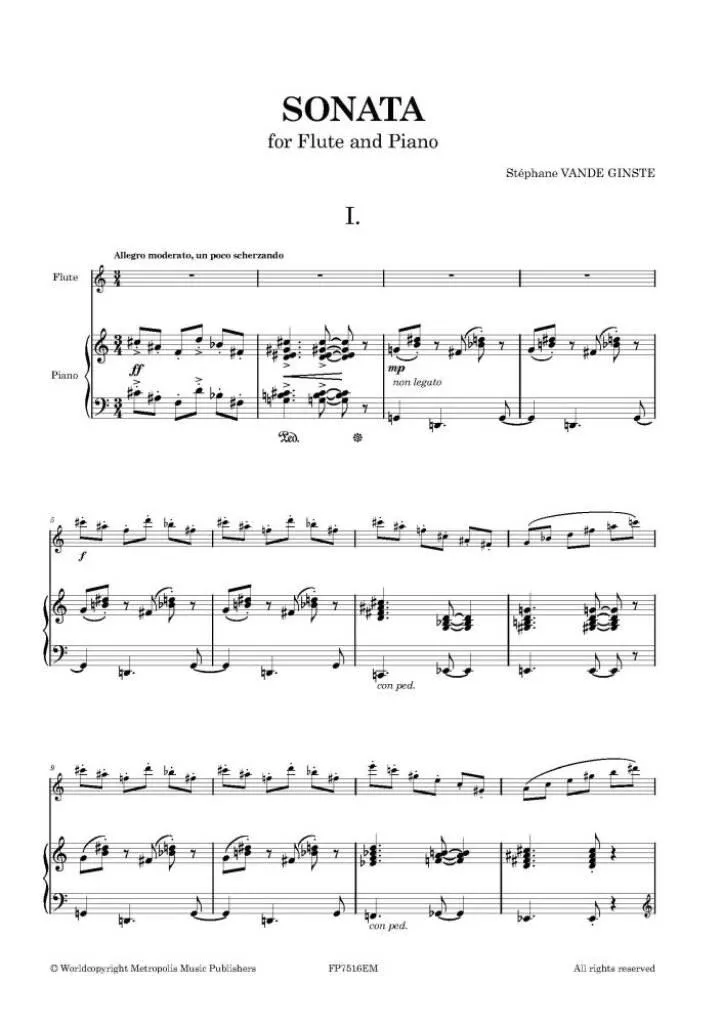 SONATA
for Flute and Piano

Stéphane VANDE GINSTE

I.

Allegro moderato, un poco scherzando

Flute

Piano

ff

mp
non legato

Ped.

5

f

con ped.

9

con ped.

© Worldcopyright Metropolis Music Publishers

FP7516EM

All rights reserved